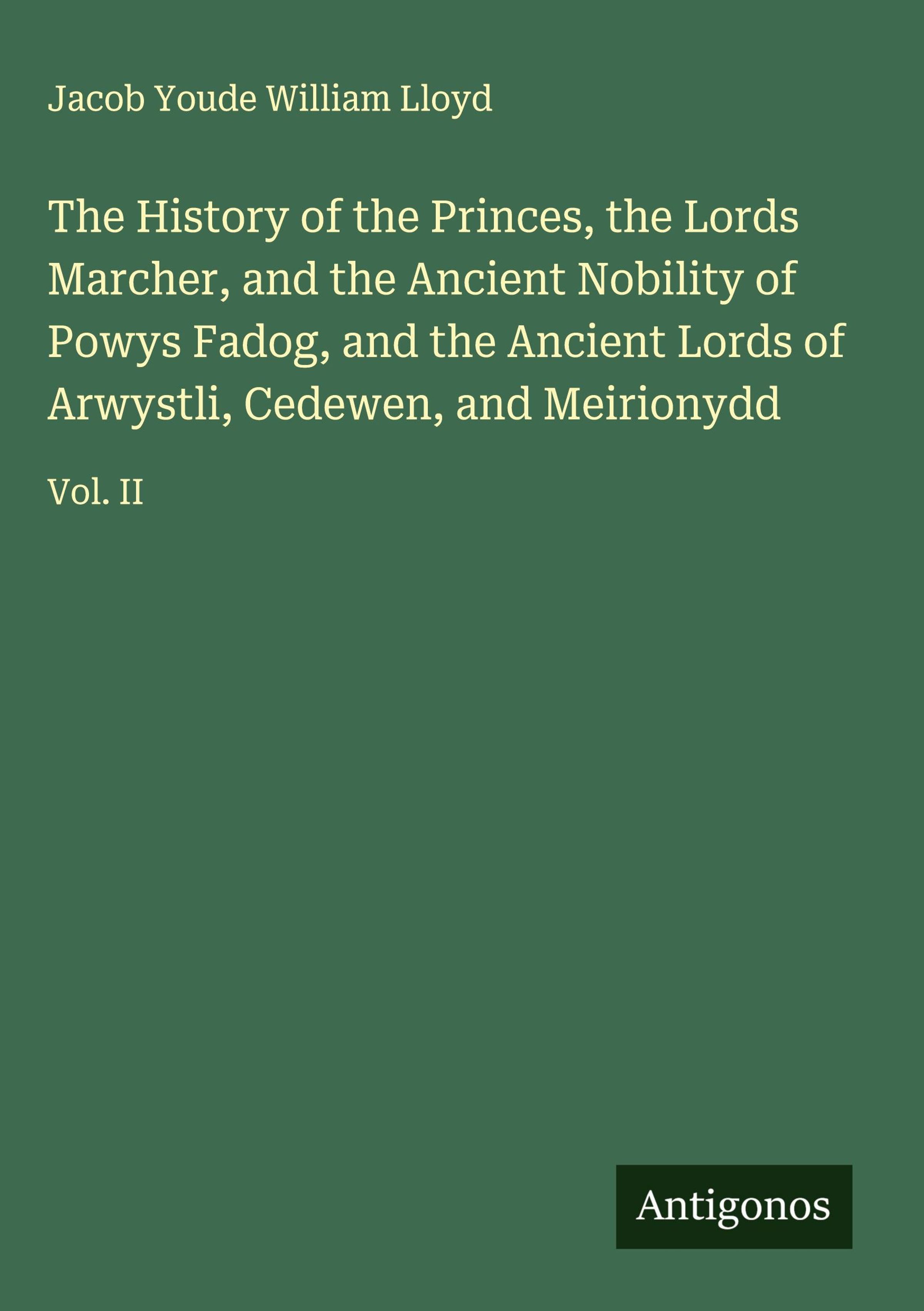 Jacob Youde William Lloyd

The History of the Princes, the Lords Marcher, and the Ancient Nobility of Powys Fadog, and the Ancient Lords of Arwystli, Cedewen, and Meirionydd

Vol. II

Antigonos